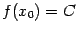 $f(x_0) = C$